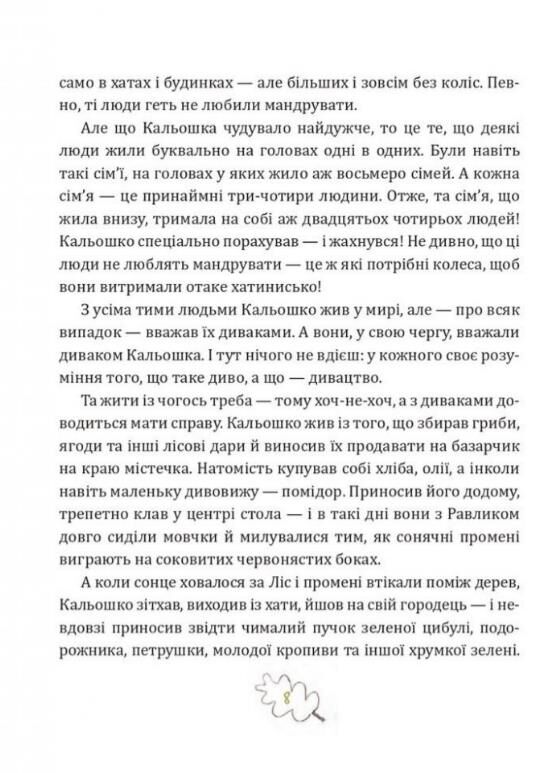 само в хатах і будинках — але більших і зовсім без коліс. Певно, ті люди геть не любили мандрувати.

Але що Кальошка чудувало найдужче, то це те, що деякі люди жили буквально на головах одні в одних. Були навіть такі сім'ї, на головах у яких жило аж восьмеро сімей. А кожна сім'я — це принаймні три-чотири людини. Отже, та сім'я, що жила внизу, тримала на собі аж двадцятьох чотирьох людей! Кальошко спеціально порахував — і жахнувся! Не дивно, що ці люди не люблять мандрувати — це ж які потрібні колеса, щоб вони витримали отаке хатинисько!

З усіма тими людьми Кальошко жив у мирі, але — про всяк випадок — вважав їх диваками. А вони, у свою чергу, вважали диваком Кальошка. І тут нічого не вдієш: у кожного своє розуміння того, що таке диво, а що — дивацтво.

Та жити із чогось треба — тому хоч-не-хоч, а з диваками доводиться мати справу. Кальошко жив із того, що збирав гриби, ягоди та інші лісові дари й виносив їх продавати на базарчик на краю містечка. Натомість купував собі хліба, олії, а інколи навіть маленьку дивовижу — помідор. Приносив його додому, трепетно клав у центрі стола — і в такі дні вони з Равликом довго сиділи мовчки й милувалися тим, як сонячні промені виграють на соковитих червонястих боках.

А коли сонце ховалося за Ліс і промені втікали поміж дерев, Кальошко зітхав, виходив із хати, йшов на свій городець — і невдовзі приносив звідти чималий пучок зеленої цибулі, подорожника, петрушки, молодої кропиви та іншої хрумкої зелені.

8